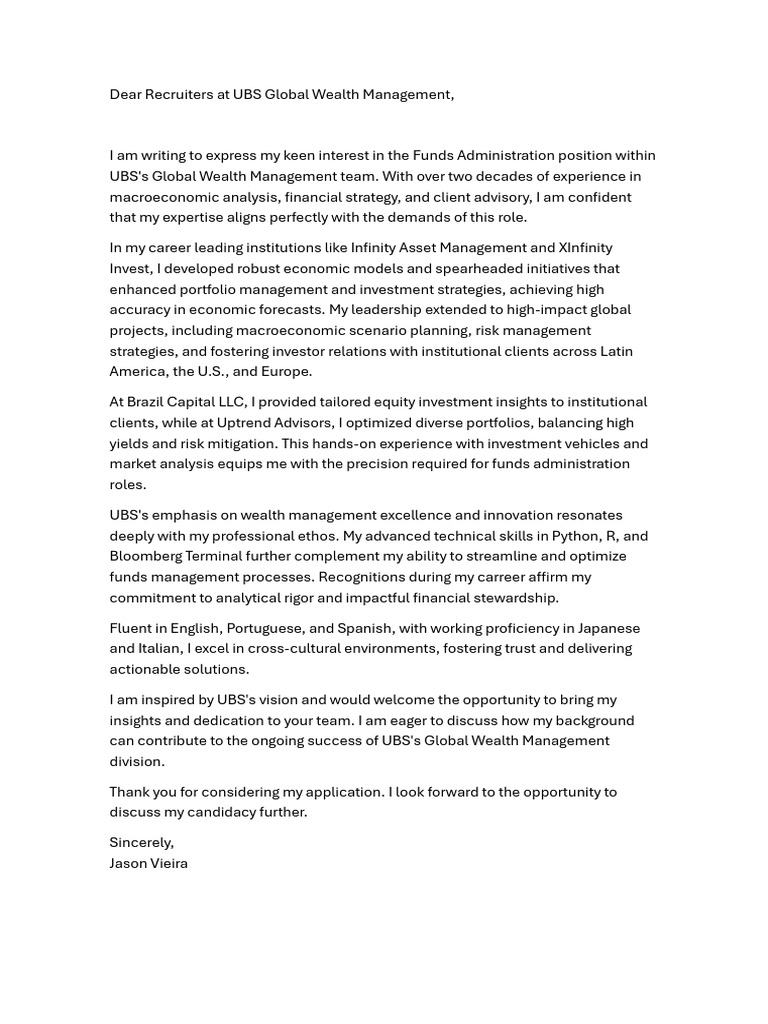 Dear Recruiters at UBS Global Wealth Management,

I am writing to express my keen interest in the Funds Administration position within UBS's Global Wealth Management team. With over two decades of experience in macroeconomic analysis, financial strategy, and client advisory, I am confident that my expertise aligns perfectly with the demands of this role.

In my career leading institutions like Infinity Asset Management and XInfinity Invest, I developed robust economic models and spearheaded initiatives that enhanced portfolio management and investment strategies, achieving high accuracy in economic forecasts. My leadership extended to high-impact global projects, including macroeconomic scenario planning, risk management strategies, and fostering investor relations with institutional clients across Latin America, the U.S., and Europe.

At Brazil Capital LLC, I provided tailored equity investment insights to institutional clients, while at Uptrend Advisors, I optimized diverse portfolios, balancing high yields and risk mitigation. This hands-on experience with investment vehicles and market analysis equips me with the precision required for funds administration roles.

UBS's emphasis on wealth management excellence and innovation resonates deeply with my professional ethos. My advanced technical skills in Python, R, and Bloomberg Terminal further complement my ability to streamline and optimize funds management processes. Recognitions during my carreer affirm my commitment to analytical rigor and impactful financial stewardship.

Fluent in English, Portuguese, and Spanish, with working proficiency in Japanese and Italian, I excel in cross-cultural environments, fostering trust and delivering actionable solutions.

I am inspired by UBS's vision and would welcome the opportunity to bring my insights and dedication to your team. I am eager to discuss how my background can contribute to the ongoing success of UBS's Global Wealth Management division.

Thank you for considering my application. I look forward to the opportunity to discuss my candidacy further.

Sincerely,
Jason Vieira